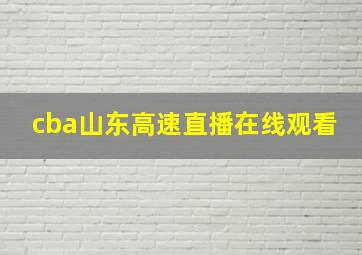 cba山东高速直播在线观看